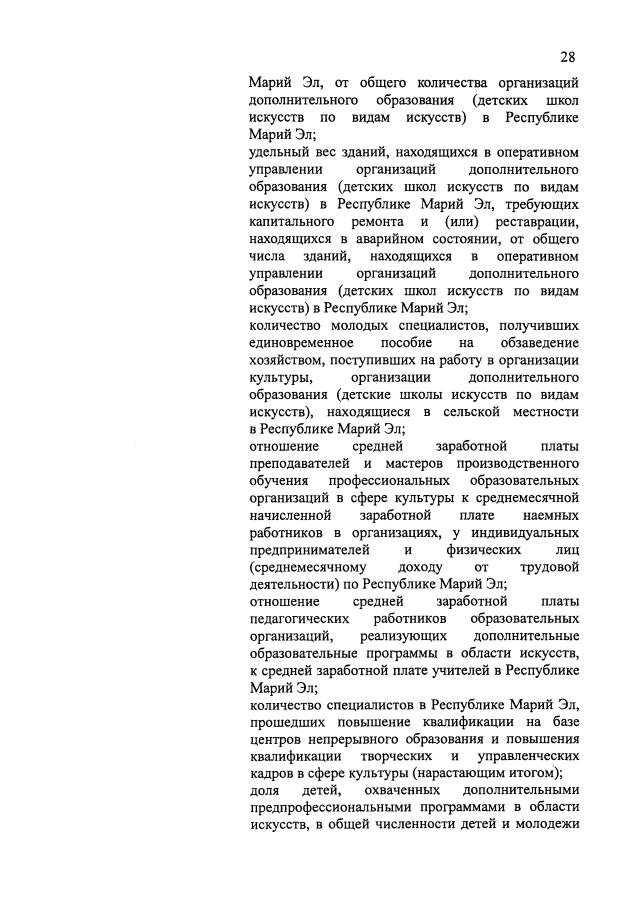 28

Марий Эл, от общего количества организаций дополнительного образования (детских школ искусств по видам искусств) в Республике Марий Эл;

удельный вес зданий, находящихся в оперативном управлении организаций дополнительного образования (детских школ искусств по видам искусств) в Республике Марий Эл, требующих капитального ремонта и (или) реставрации, находящихся в аварийном состоянии, от общего числа зданий, находящихся в оперативном управлении организаций дополнительного образования (детских школ искусств по видам искусств) в Республике Марий Эл;

количество молодых специалистов, получивших единовременное пособие на обзаведение хозяйством, поступивших на работу в организации культуры, организации дополнительного образования (детские школы искусств по видам искусств), находящиеся в сельской местности в Республике Марий Эл;

отношение средней заработной платы преподавателей и мастеров производственного обучения профессиональных образовательных организаций в сфере культуры к среднемесячной начисленной заработной плате наемных работников в организациях, у индивидуальных предпринимателей и физических лиц (среднемесячному доходу от трудовой деятельности) по Республике Марий Эл;

отношение средней заработной платы педагогических работников образовательных организаций, реализующих дополнительные образовательные программы в области искусств, к средней заработной плате учителей в Республике Марий Эл;

количество специалистов в Республике Марий Эл, прошедших повышение квалификации на базе центров непрерывного образования и повышения квалификации творческих и управленческих кадров в сфере культуры (нарастающим итогом);

доля детей, охваченных дополнительными предпрофессиональными программами в области искусств, в общей численности детей и молодежи